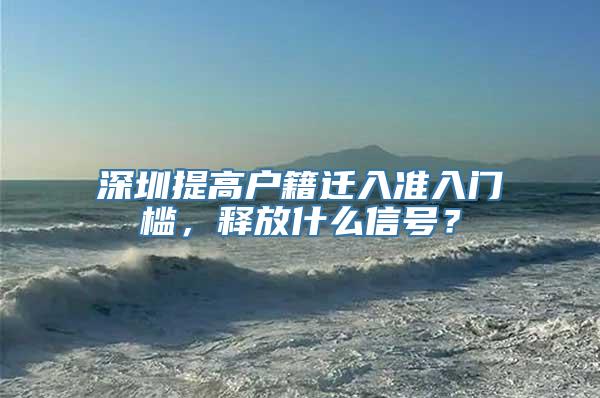 深圳提高户籍迁入准入门槛，释放什么信号？